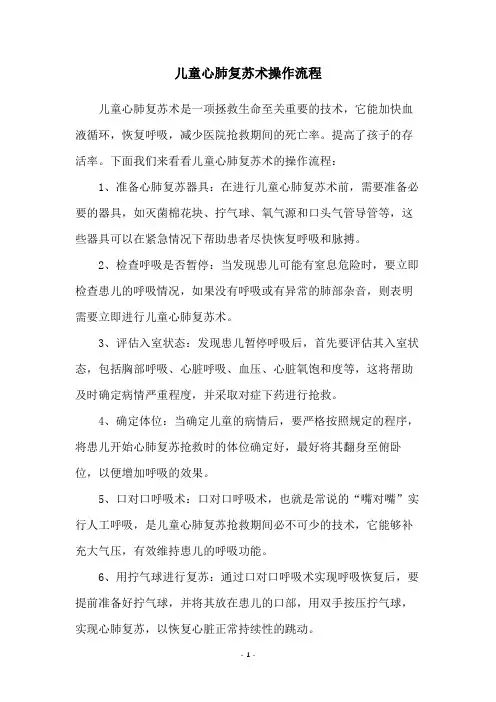 儿童心肺复苏术操作流程

儿童心肺复苏术是一项拯救生命至关重要的技术，它能加快血液循环，恢复呼吸，减少医院抢救期间的死亡率。提高了孩子的存活率。下面我们来看看儿童心肺复苏术的操作流程：

1、准备心肺复苏器具：在进行儿童心肺复苏术前，需要准备必要的器具，如灭菌棉花块、拧气球、氧气源和口头气管导管等，这些器具可以在紧急情况下帮助患者尽快恢复呼吸和脉搏。

2、检查呼吸是否暂停：当发现患儿可能有窒息危险时，要立即检查患儿的呼吸情况，如果没有呼吸或有异常的肺部杂音，则表明需要立即进行儿童心肺复苏术。

3、评估入室状态：发现患儿暂停呼吸后，首先要评估其入室状态，包括胸部呼吸、心脏呼吸、血压、心脏氧饱和度等，这将帮助及时确定病情严重程度，并采取对症下药进行抢救。

4、确定体位：当确定儿童的病情后，要严格按照规定的程序，将患儿开始心肺复苏抢救时的体位确定好，最好将其翻身至俯卧位，以便增加呼吸的效果。

5、口对口呼吸术：口对口呼吸术，也就是常说的“嘴对嘴”实行人工呼吸，是儿童心肺复苏抢救期间必不可少的技术，它能够补充大气压，有效维持患儿的呼吸功能。

6、用拧气球进行复苏：通过口对口呼吸术实现呼吸恢复后，要提前准备好拧气球，并将其放在患儿的口部，用双手按压拧气球，实现心肺复苏，以恢复心脏正常持续性的跳动。

- 1 -